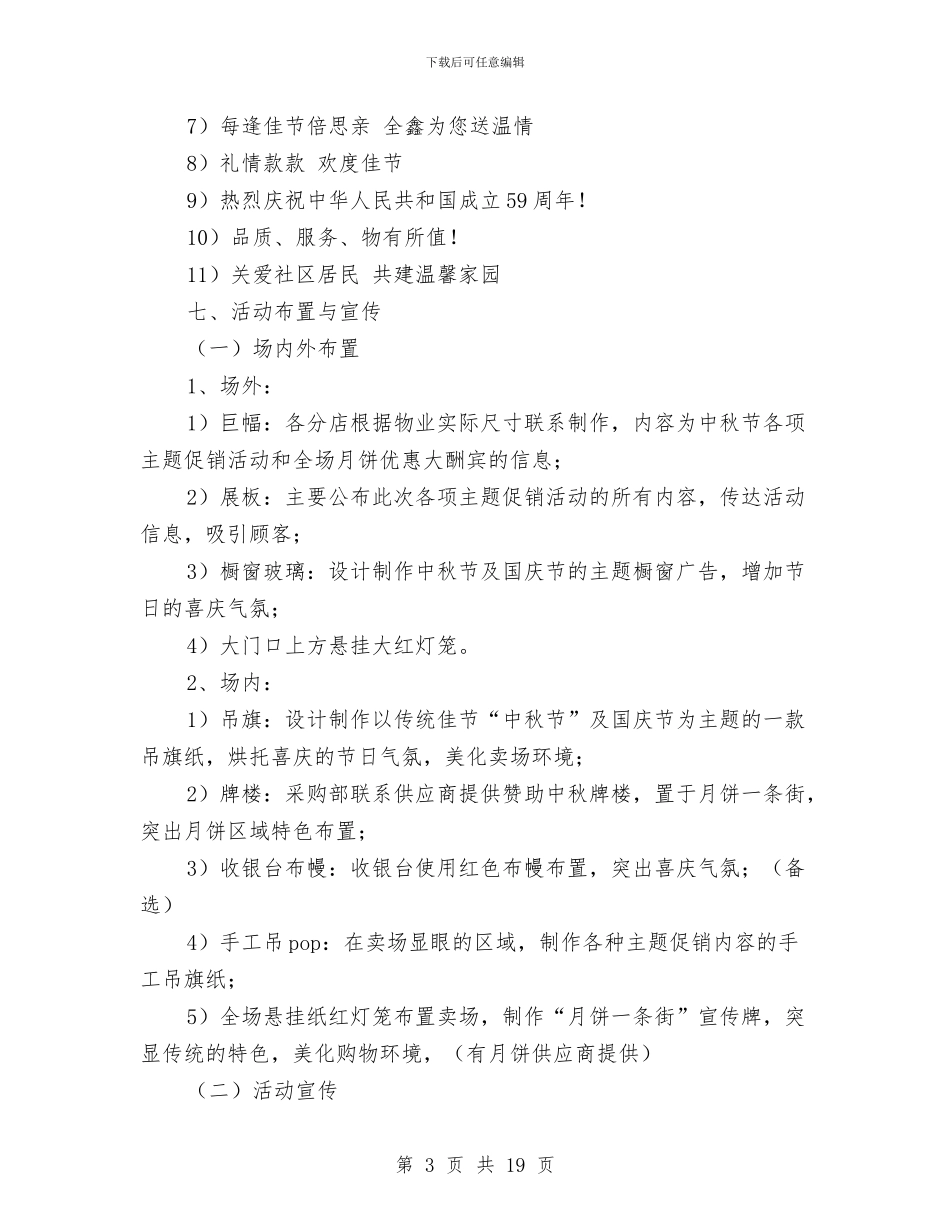 下载后可任意编辑

7）每逢佳节倍思亲 全鑫为您送温情

8）礼情款款 欢度佳节

9）热烈庆祝中华人民共和国成立59周年！

10）品质、服务、物有所值！

11）关爱社区居民 共建温馨家园

七、活动布置与宣传

（一）场内外布置

1、场外：

1）巨幅：各分店根据物业实际尺寸联系制作，内容为中秋节各项主题促销活动和全场月饼优惠大酬宾的信息；

2）展板：主要公布此次各项主题促销活动的所有内容，传达活动信息，吸引顾客；

3）橱窗玻璃：设计制作中秋节及国庆节的主题橱窗广告，增加节日的喜庆气氛；

4）大门口上方悬挂大红灯笼。

2、场内：

1）吊旗：设计制作以传统佳节“中秋节”及国庆节为主题的一款吊旗纸，烘托喜庆的节日气氛，美化卖场环境；

2）牌楼：采购部联系供应商提供赞助中秋牌楼，置于月饼一条街，突出月饼区域特色布置；

3）收银台布幔：收银台使用红色布幔布置，突出喜庆气氛；（备选）

4）手工吊pop：在卖场显眼的区域，制作各种主题促销内容的手工吊旗纸；

5）全场悬挂纸红灯笼布置卖场，制作“月饼一条街”宣传牌，突显传统的特色，美化购物环境，（有月饼供应商提供）

（二）活动宣传

第 3 页 共 19 页